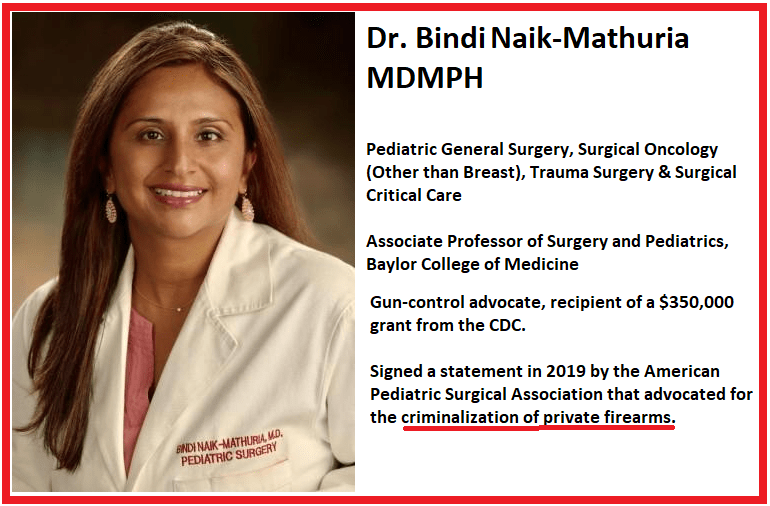 BINDI NAIK-MATHURIA, M.D.
PEDIATRIC SURGERY

Dr. Bindi Naik-Mathuria MDMPH

Pediatric General Surgery, Surgical Oncology (Other than Breast), Trauma Surgery & Surgical Critical Care

Associate Professor of Surgery and Pediatrics, Baylor College of Medicine

Gun-control advocate, recipient of a $350,000 grant from the CDC.

Signed a statement in 2019 by the American Pediatric Surgical Association that advocated for the criminalization of private firearms.